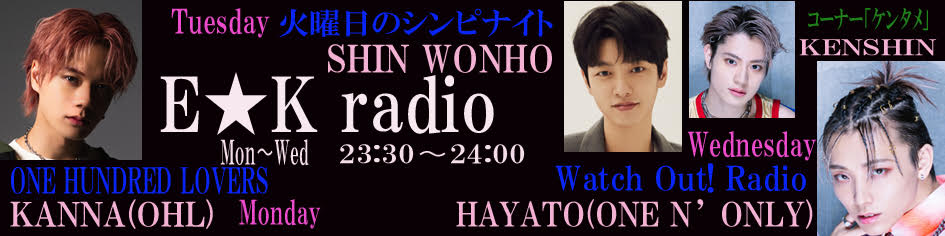 Tuesday 火曜日のシンピナイト
SHIN WONHO
E★K radio
Mon～Wed 23:30～24:00
ONE HUNDRED LOVERS
KANNA(OHL) Monday
コーナー「ケンタメ」
KENSHIN
Wednesday
Watch Out! Radio
HAYATO(ONE N' ONLY)